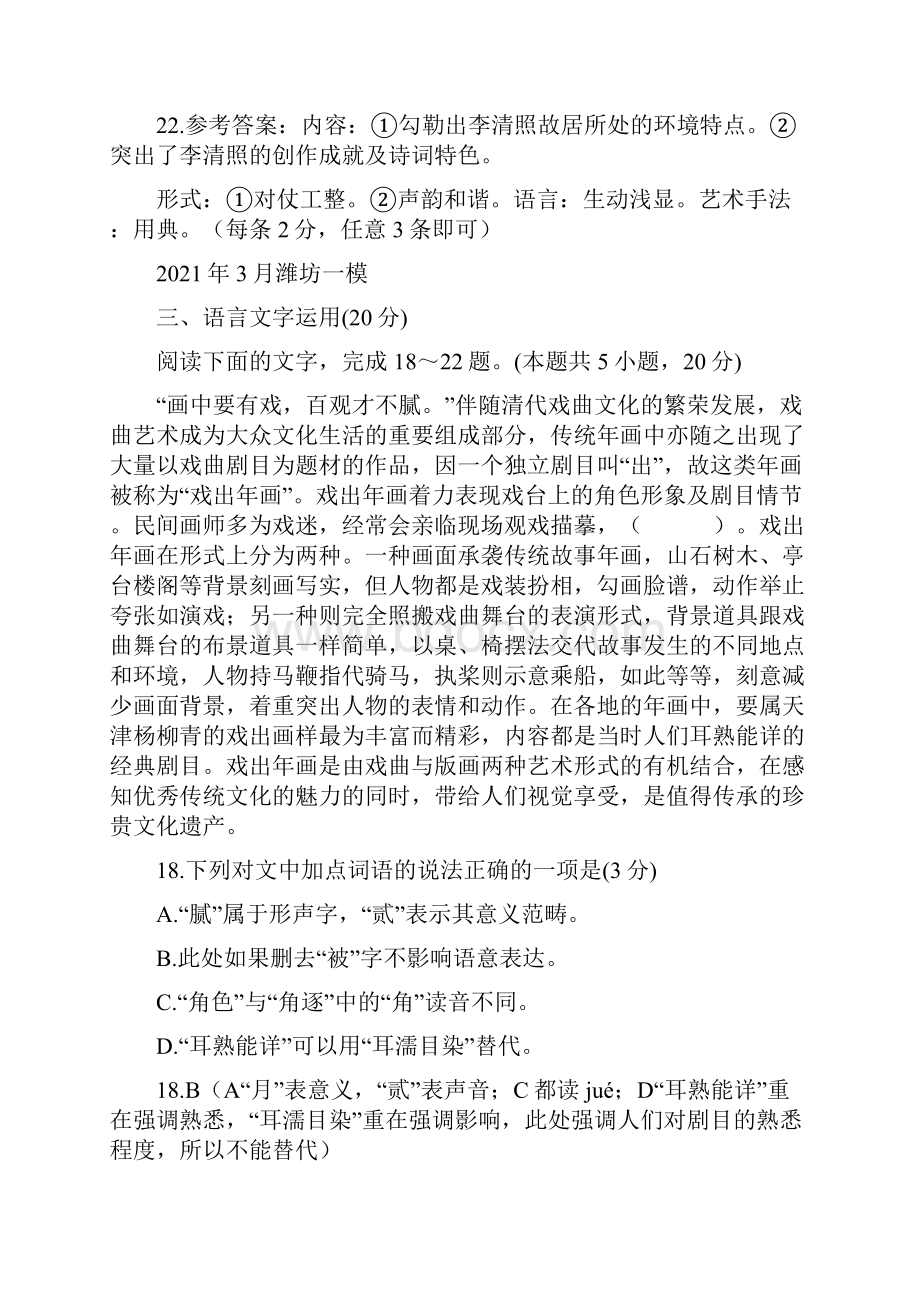 22.参考答案：内容：①勾勒出李清照故居所处的环境特点。②突出了李清照的创作成就及诗词特色。

形式：①对仗工整。②声韵和谐。语言：生动浅显。艺术手法：用典。（每条 2 分，任意 3 条即可）

2021 年 3 月潍坊一模

三、语言文字运用(20 分)

阅读下面的文字，完成 18～22 题。(本题共 5 小题，20 分)

“画中要有戏，百观才不腻。”伴随清代戏曲文化的繁荣发展，戏曲艺术成为大众文化生活的重要组成部分，传统年画中亦随之出现了大量以戏曲剧目为题材的作品，因一个独立剧目叫“出”，故这类年画被称为“戏出年画”。戏出年画着力表现戏台上的角色形象及剧目情节。民间画师多为戏迷，经常会亲临现场观戏描摹，（　　）。戏出年画在形式上分为两种。一种画面承袭传统故事年画，山石树木、亭台楼阁等背景刻画写实，但人物都是戏装扮相，勾画脸谱，动作举止夸张如演戏；另一种则完全照搬戏曲舞台的表演形式，背景道具跟戏曲舞台的布景道具一样简单，以桌、椅摆法交代故事发生的不同地点和环境，人物持马鞭指代骑马，执桨则示意乘船，如此等等，刻意减少画面背景，着重突出人物的表情和动作。在各地的年画中，要属天津杨柳青的戏出画样最为丰富而精彩，内容都是当时人们耳熟能详的经典剧目。戏出年画是由戏曲与版画两种艺术形式的有机结合，在感知优秀传统文化的魅力的同时，带给人们视觉享受，是值得传承的珍贵文化遗产。

18.下列对文中加点词语的说法正确的一项是(3 分)

A.“腻”属于形声字，“贰”表示其意义范畴。

B.此处如果删去“被”字不影响语意表达。

C.“角色”与“角逐”中的“角”读音不同。

D.“耳熟能详”可以用“耳濡目染”替代。

18.B（A“月”表意义，“贰”表声音；C 都读 jué；D“耳熟能详”重在强调熟悉，“耳濡目染”重在强调影响，此处强调人们对剧目的熟悉程度，所以不能替代）